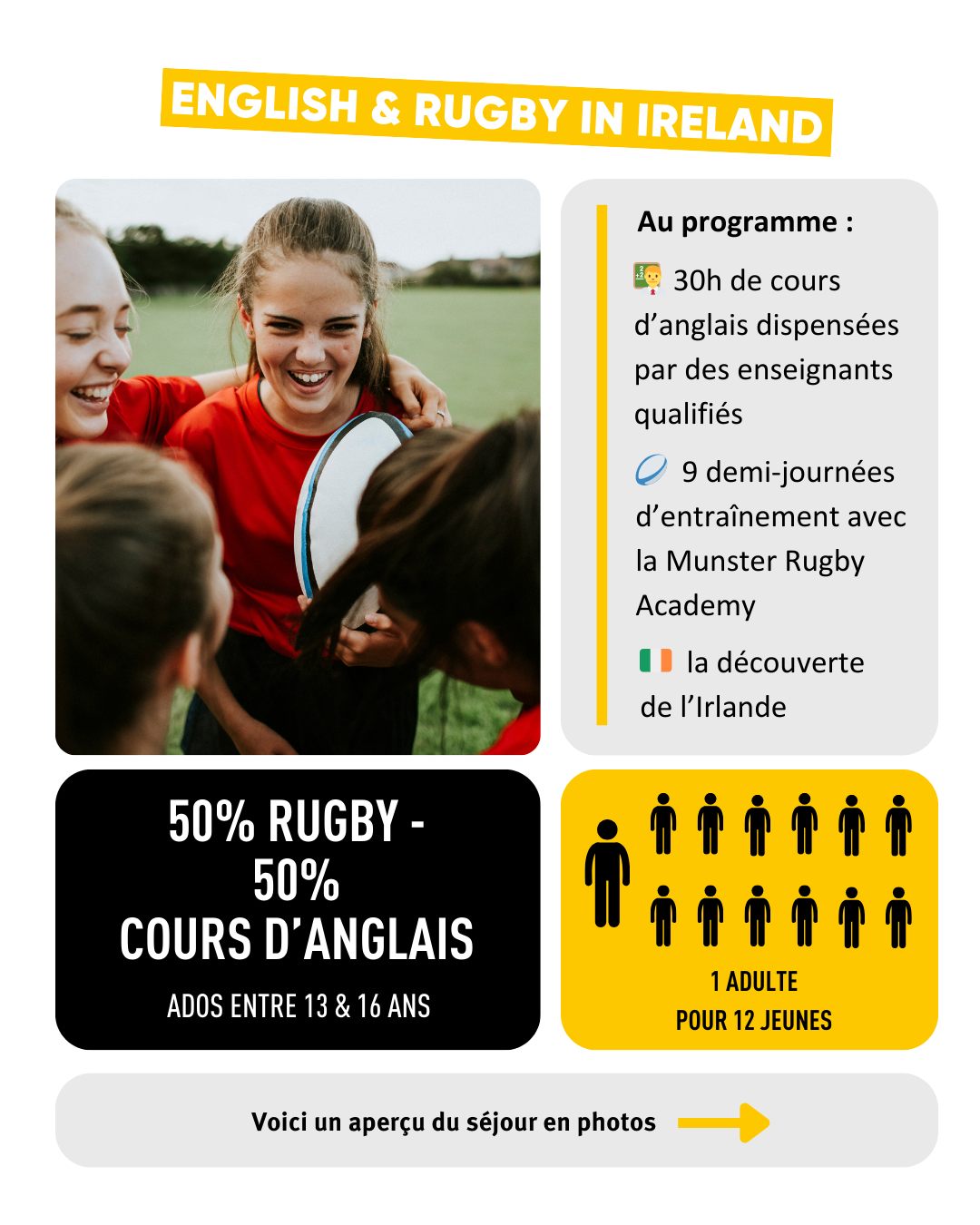 ENGLISH & RUGBY IN IRELAND

Au programme :

30h de cours d'anglais dispensées par des enseignants qualifiés

9 demi-journées d'entraînement avec la Munster Rugby Academy

la découverte de l'Irlande

50% RUGBY - 50% COURS D'ANGLAIS

ADOS ENTRE 13 & 16 ANS

1 ADULTE
POUR 12 JEUNES

Voici un aperçu du séjour en photos